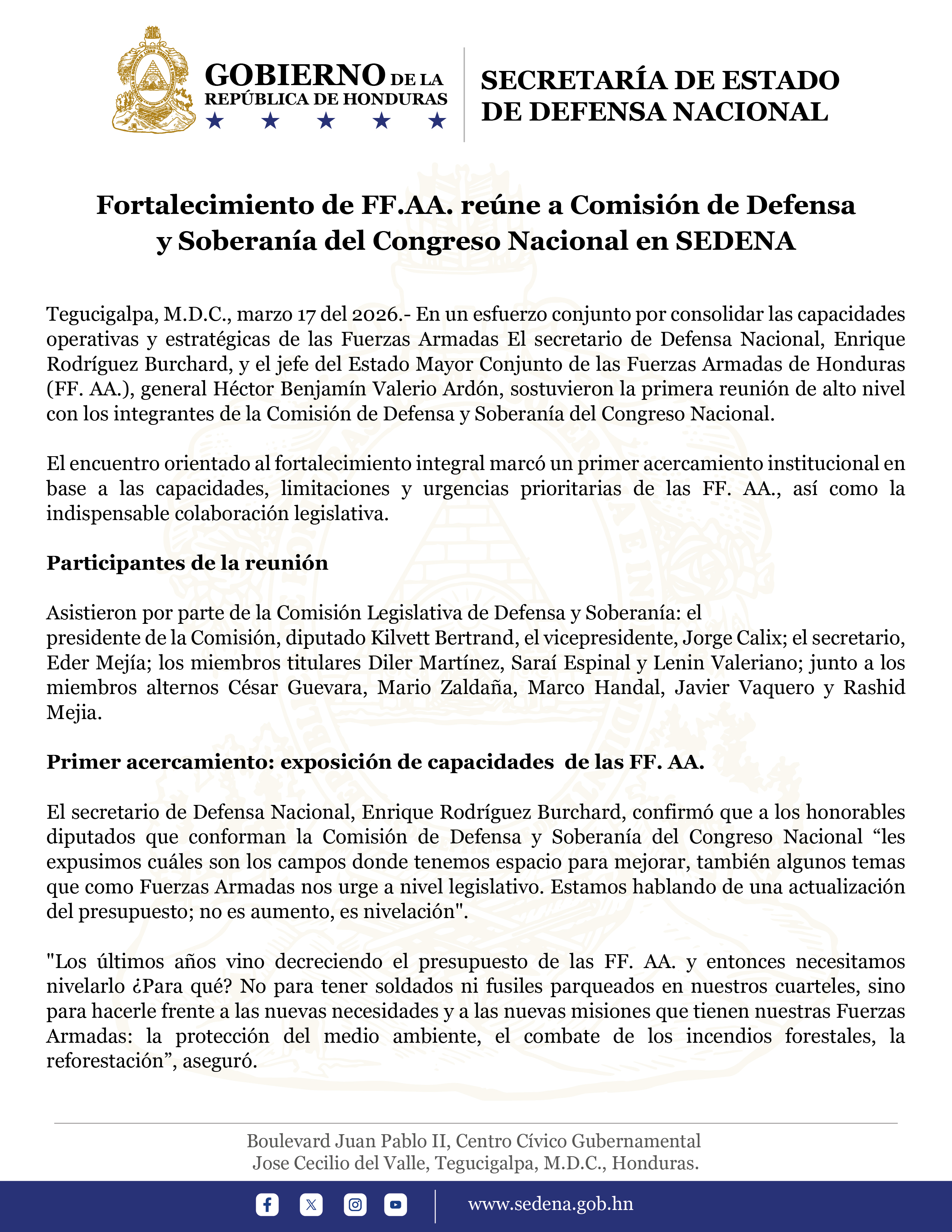 GOBIERNO DE LA REPÚBLICA DE HONDURAS

SECRETARÍA DE ESTADO DE DEFENSA NACIONAL

Fortalecimiento de FF.AA. reúne a Comisión de Defensa y Soberanía del Congreso Nacional en SEDENA

Tegucigalpa, M.D.C., marzo 17 del 2026.- En un esfuerzo conjunto por consolidar las capacidades operativas y estratégicas de las Fuerzas Armadas El secretario de Defensa Nacional, Enrique Rodríguez Burchard, y el jefe del Estado Mayor Conjunto de las Fuerzas Armadas de Honduras (FF. AA.), general Héctor Benjamín Valerio Ardón, sostuvieron la primera reunión de alto nivel con los integrantes de la Comisión de Defensa y Soberanía del Congreso Nacional.

El encuentro orientado al fortalecimiento integral marcó un primer acercamiento institucional en base a las capacidades, limitaciones y urgencias prioritarias de las FF. AA., así como la indispensable colaboración legislativa.

Participantes de la reunión

Asistieron por parte de la Comisión Legislativa de Defensa y Soberanía: el presidente de la Comisión, diputado Kilvett Bertrand, el vicepresidente, Jorge Calix; el secretario, Eder Mejía; los miembros titulares Diler Martínez, Saraí Espinal y Lenin Valeriano; junto a los miembros alternos César Guevara, Mario Zaldaña, Marco Handal, Javier Vaquero y Rashid Mejia.

Primer acercamiento: exposición de capacidades de las FF. AA.

El secretario de Defensa Nacional, Enrique Rodríguez Burchard, confirmó que a los honorables diputados que conforman la Comisión de Defensa y Soberanía del Congreso Nacional “les expusimos cuáles son los campos donde tenemos espacio para mejorar, también algunos temas que como Fuerzas Armadas nos urge a nivel legislativo. Estamos hablando de una actualización del presupuesto; no es aumento, es nivelación".

"Los últimos años vino decreciendo el presupuesto de las FF. AA. y entonces necesitamos nivelarlo ¿Para qué? No para tener soldados ni fusiles parqueados en nuestros cuarteles, sino para hacerle frente a las nuevas necesidades y a las nuevas misiones que tienen nuestras Fuerzas Armadas: la protección del medio ambiente, el combate de los incendios forestales, la reforestación”, aseguró.

Boulevard Juan Pablo II, Centro Cívico Gubernamental
Jose Cecilio del Valle, Tegucigalpa, M.D.C., Honduras.

www.sedena.gob.hn